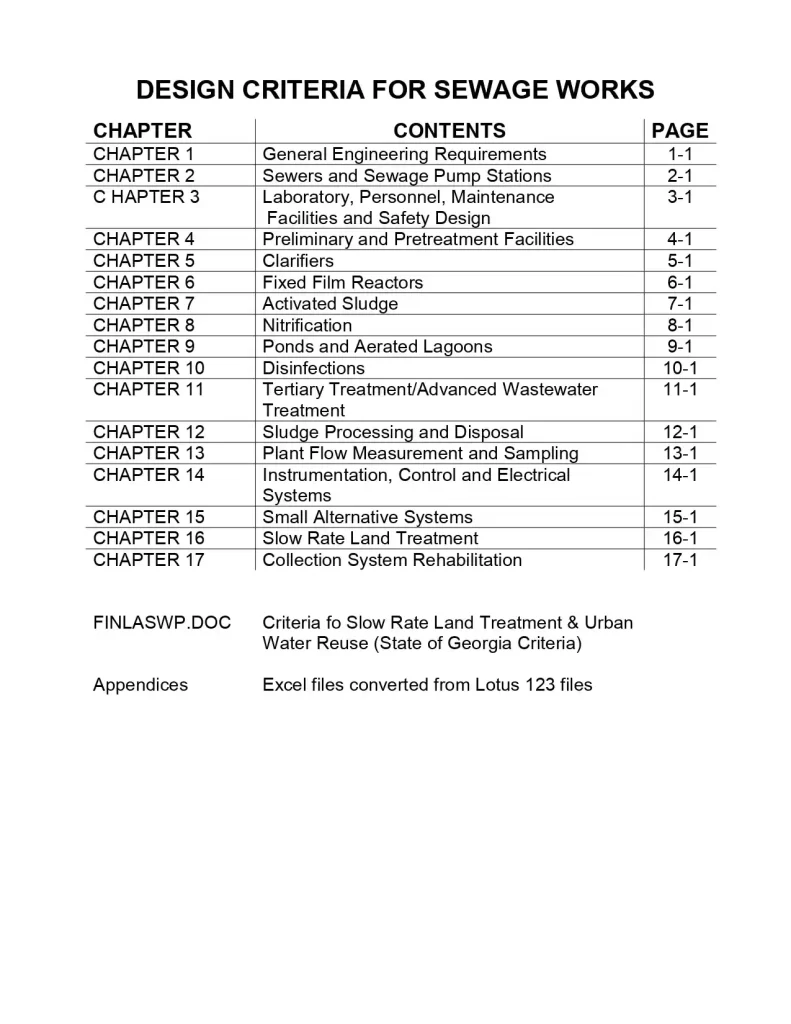 DESIGN CRITERIA FOR SEWAGE WORKS

| CHAPTER | CONTENTS | PAGE |
|---|---|---|
| CHAPTER 1 | General Engineering Requirements | 1-1 |
| CHAPTER 2 | Sewers and Sewage Pump Stations | 2-1 |
| C HAPTER 3 | Laboratory, Personnel, Maintenance Facilities and Safety Design | 3-1 |
| CHAPTER 4 | Preliminary and Pretreatment Facilities | 4-1 |
| CHAPTER 5 | Clarifiers | 5-1 |
| CHAPTER 6 | Fixed Film Reactors | 6-1 |
| CHAPTER 7 | Activated Sludge | 7-1 |
| CHAPTER 8 | Nitrification | 8-1 |
| CHAPTER 9 | Ponds and Aerated Lagoons | 9-1 |
| CHAPTER 10 | Disinfections | 10-1 |
| CHAPTER 11 | Tertiary Treatment/Advanced Wastewater Treatment | 11-1 |
| CHAPTER 12 | Sludge Processing and Disposal | 12-1 |
| CHAPTER 13 | Plant Flow Measurement and Sampling | 13-1 |
| CHAPTER 14 | Instrumentation, Control and Electrical Systems | 14-1 |
| CHAPTER 15 | Small Alternative Systems | 15-1 |
| CHAPTER 16 | Slow Rate Land Treatment | 16-1 |
| CHAPTER 17 | Collection System Rehabilitation | 17-1 |

FINLASWP.DOC Criteria fo Slow Rate Land Treatment & Urban Water Reuse (State of Georgia Criteria)

Appendices Excel files converted from Lotus 123 files